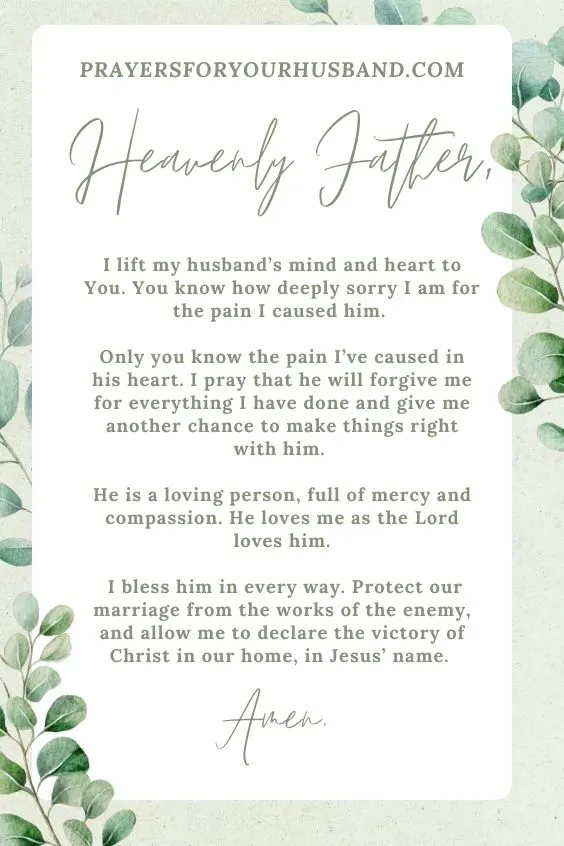 PRAYERSFORYOURHUSBAND.COM

Heavenly Father,

I lift my husband's mind and heart to You. You know how deeply sorry I am for the pain I caused him.

Only you know the pain I've caused in his heart. I pray that he will forgive me for everything I have done and give me another chance to make things right with him.

He is a loving person, full of mercy and compassion. He loves me as the Lord loves him.

I bless him in every way. Protect our marriage from the works of the enemy, and allow me to declare the victory of Christ in our home, in Jesus' name.

Amen.